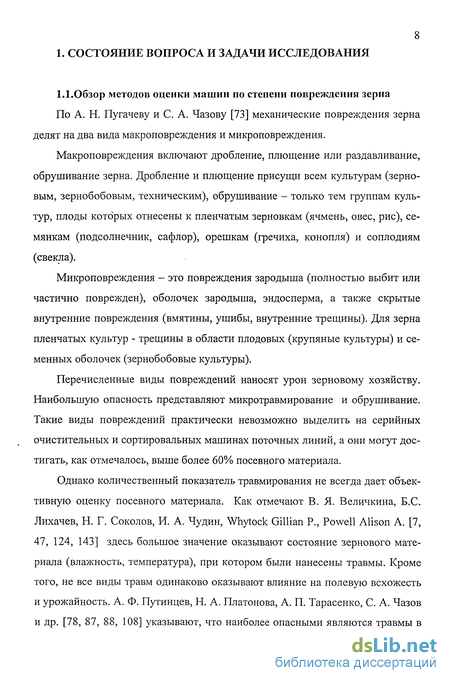 8

1. СОСТОЯНИЕ ВОПРОСА И ЗАДАЧИ ИССЛЕДОВАНИЯ

1.1.Обзор методов оценки машин по степени повреждения зерна

По А. Н. Пугачеву и С. А. Чазову [73] механические повреждения зерна делят на два вида макроповреждения и микроповреждения.

Макроповреждения включают дробление, плющение или раздавливание, обрушивание зерна. Дробление и плющение присущи всем культурам (зерновым, зернобобовым, техническим), обрушивание – только тем группам культур, плоды которых отнесены к пленчатым зерновкам (ячмень, овес, рис), семянкам (подсолнечник, сафлор), орешкам (гречиха, конопля) и соплодиям (свекла).

Микроповреждения – это повреждения зародыша (полностью выбит или частично поврежден), оболочек зародыша, эндосперма, а также скрытые внутренние повреждения (вмятины, ушибы, внутренние трещины). Для зерна пленчатых культур - трещины в области плодовых (крупяные культуры) и семенных оболочек (зернобобовые культуры).

Перечисленные виды повреждений наносят урон зерновому хозяйству. Наибольшую опасность представляют микротравмирование и обрушивание. Такие виды повреждений практически невозможно выделить на серийных очистительных и сортировальных машинах поточных линий, а они могут достигать, как отмечалось, выше более 60% посевного материала.

Однако количественный показатель травмирования не всегда дает объективную оценку посевного материала. Как отмечают В. Я. Величкина, Б.С. Лихачев, Н. Г. Соколов, И. А. Чудин, Whytock Gillian P., Powell Alison A. [7, 47, 124, 143] здесь большое значение оказывают состояние зернового материала (влажность, температура), при котором были нанесены травмы. Кроме того, не все виды травм одинаково оказывают влияние на полевую всхожесть и урожайность. А. Ф. Путинцев, Н. А. Платонова, А. П. Тарасенко, С. А. Чазов и др. [78, 87, 88, 108] указывают, что наиболее опасными являются травмы в

dsLib.net
библиотека диссертаций